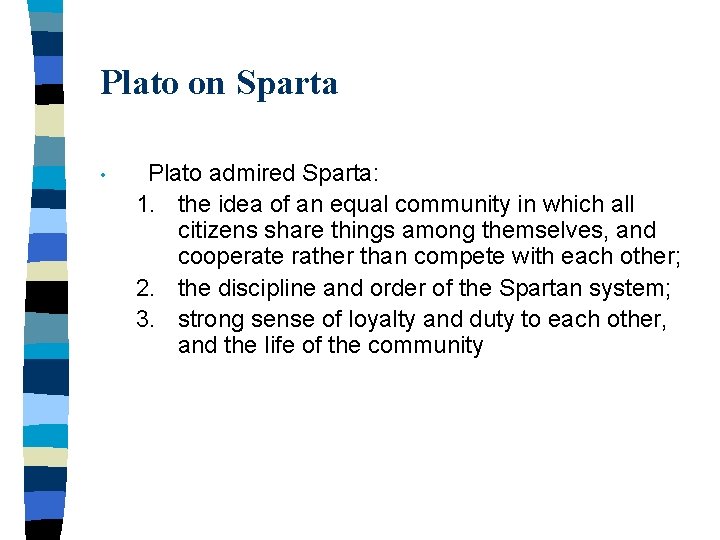 Plato on Sparta

• Plato admired Sparta:

1. the idea of an equal community in which all citizens share things among themselves, and cooperate rather than compete with each other;
2. the discipline and order of the Spartan system;
3. strong sense of loyalty and duty to each other, and the life of the community